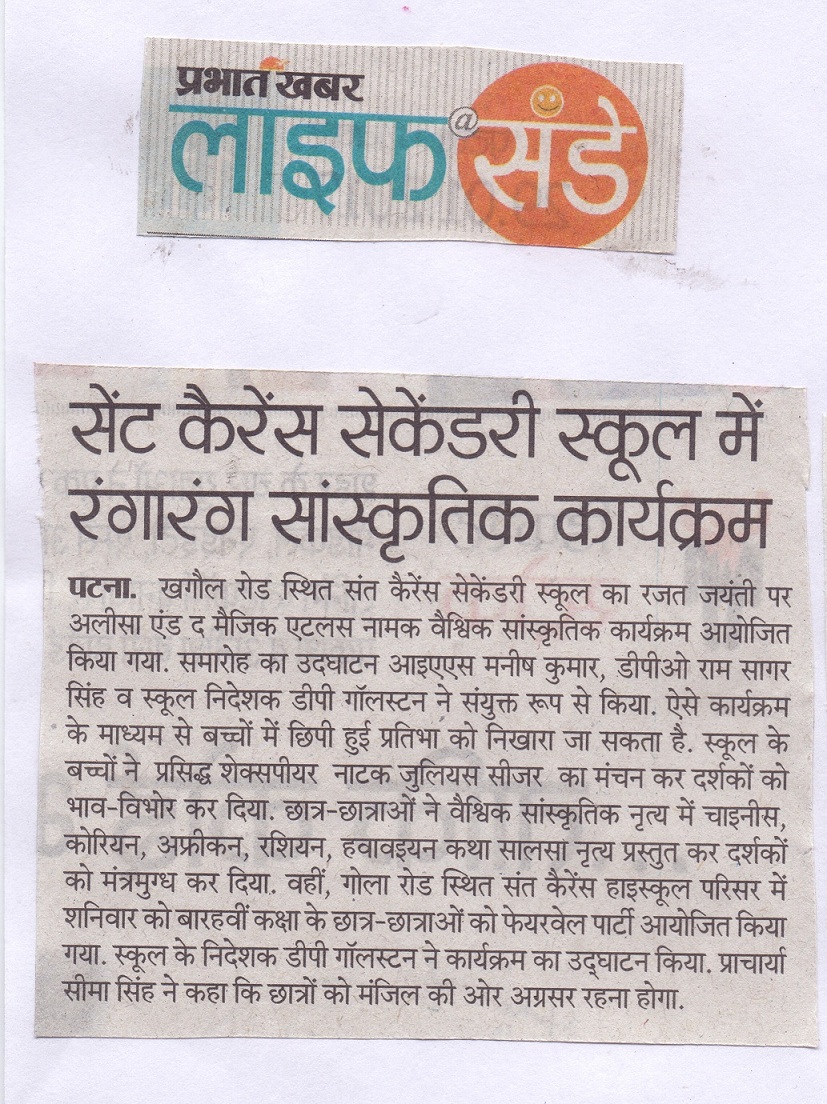 प्रभात खबर
लाइफ @ संडे

सेंट कैरेंस सेकेंडरी स्कूल में रंगारंग सांस्कृतिक कार्यक्रम

पटना. खगौल रोड स्थित संत कैरेंस सेकेंडरी स्कूल का रजत जयंती पर अलीसा एंड द मैजिक एटलस नामक वैश्विक सांस्कृतिक कार्यक्रम आयोजित किया गया. समारोह का उदघाटन आइएएस मनीष कुमार, डीपीओ राम सागर सिंह व स्कूल निदेशक डीपी गॉलस्टन ने संयुक्त रूप से किया. ऐसे कार्यक्रम के माध्यम से बच्चों में छिपी हुई प्रतिभा को निखारा जा सकता है. स्कूल के बच्चों ने प्रसिद्ध शेक्सपीयर नाटक जुलियस सीजर का मंचन कर दर्शकों को भाव-विभोर कर दिया. छात्र-छात्राओं ने वैश्विक सांस्कृतिक नृत्य में चाइनीस, कोरियन, अफ्रीकन, रशियन, हवावइयन कथा सालसा नृत्य प्रस्तुत कर दर्शकों को मंत्रमुग्ध कर दिया. वहीं, गोला रोड स्थित संत कैरेंस हाइस्कूल परिसर में शनिवार को बारहवीं कक्षा के छात्र-छात्राओं को फेयरवेल पार्टी आयोजित किया गया. स्कूल के निदेशक डीपी गॉलस्टन ने कार्यक्रम का उद्घाटन किया. प्राचार्या सीमा सिंह ने कहा कि छात्रों को मंजिल की ओर अग्रसर रहना होगा.